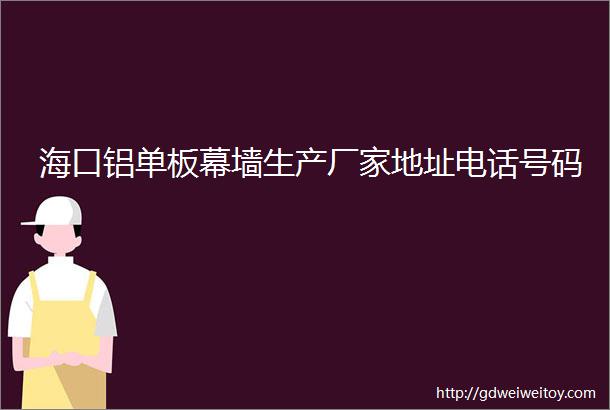 海口铝单板幕墙生产厂家地址电话号码

http://gdweiweitoy.com